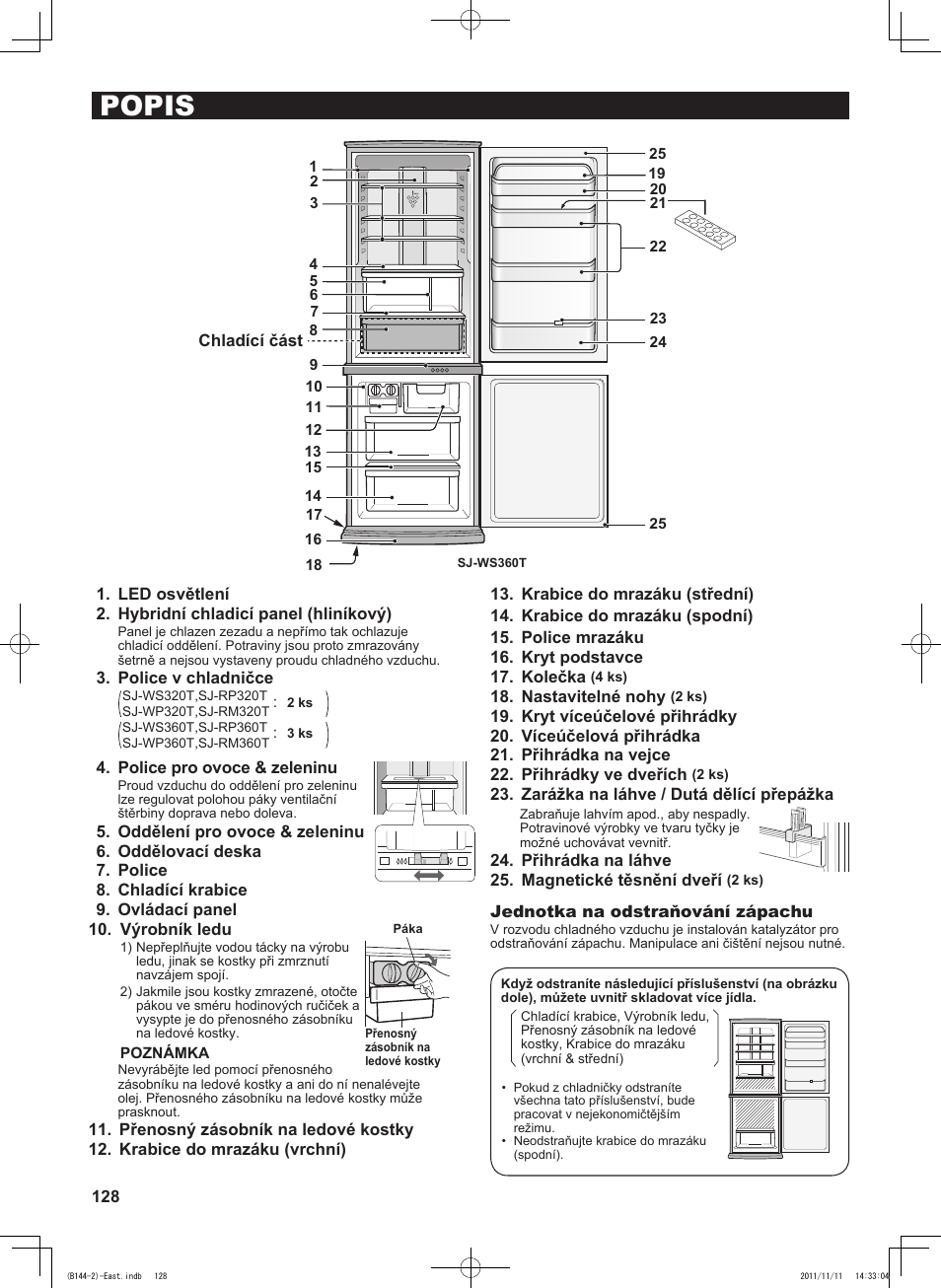 POPIS

1
2
3
4
5
6
7
8
Chladící část
9
10
11
12
13
15
14
17
16
18
25
19
20
21
22
23
24
25
SJ-WS360T

1. LED osvětlení
2. Hybridní chladicí panel (hliníkový)
Panel je chlazen zezadu a nepřímo tak ochlazuje chladicí oddělení. Potraviny jsou proto zmrazovány šetrně a nejsou vystaveny proudu chladného vzduchu.
3. Police v chladničce
SJ-WS320T,SJ-RP320T
SJ-WP320T,SJ-RM320T : 2 ks
SJ-WS360T,SJ-RP360T
SJ-WP360T,SJ-RM360T : 3 ks
4. Police pro ovoce & zeleninu
Proud vzduchu do oddělení pro zeleninu lze regulovat polohou páky ventilační štěrbiny doprava nebo doleva.
5. Oddělení pro ovoce & zeleninu
6. Oddělovací deska
7. Police
8. Chladící krabice
9. Ovládací panel
10. Výrobník ledu
1) Nepřeplňujte vodou tácky na výrobu ledu, jinak se kostky při zmrznutí navzájem spojí.
2) Jakmile jsou kostky zmrazené, otočte pákou ve směru hodinových ručiček a vysypte je do přenosného zásobníku na ledové kostky.
Páka
Přenosný zásobník na ledové kostky
POZNÁMKA
Nevyrábějte led pomocí přenosného zásobníku na ledové kostky a ani do ní nenalévejte olej. Přenosného zásobníku na ledové kostky může prasknout.
11. Přenosný zásobník na ledové kostky
12. Krabice do mrazáku (vrchní)

13. Krabice do mrazáku (střední)
14. Krabice do mrazáku (spodní)
15. Police mrazáku
16. Kryt podstavce
17. Kolečka (4 ks)
18. Nastavitelné nohy (2 ks)
19. Kryt víceúčelové přihrádky
20. Víceúčelová přihrádka
21. Přihrádka na vejce
22. Přihrádky ve dveřích (2 ks)
23. Zarážka na láhve / Dutá dělící přepážka
Zabraňuje lahvím apod., aby nespadly. Potravinové výrobky ve tvaru tyčky je možné uchovávat vevnitř.
24. Přihrádka na láhve
25. Magnetické těsnění dveří (2 ks)

Jednotka na odstraňování zápachu
V rozvodu chladného vzduchu je instalován katalyzátor pro odstraňování zápachu. Manipulace ani čištění nejsou nutné.

Když odstraníte následující příslušenství (na obrázku dole), můžete uvnitř skladovat více jídla.
Chladící krabice, Výrobník ledu, Přenosný zásobník na ledové kostky, Krabice do mrazáku (vrchní & střední)
• Pokud z chladničky odstraníte všechna tato příslušenství, bude pracovat v nejekonomičtějším režimu.
• Neodstraňujte krabice do mrazáku (spodní).

128

(B144-2)-East.indb 128 2011/11/11 14:33:04